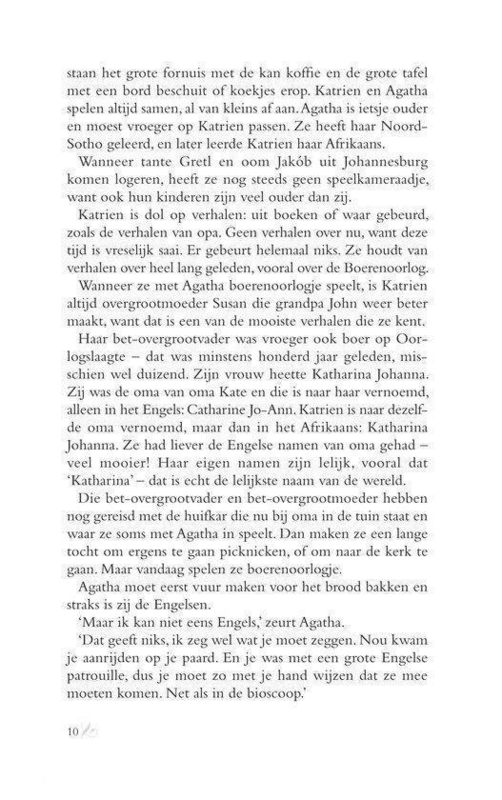 staan het grote fornuis met de kan koffie en de grote tafel met een bord beschuit of koekjes erop. Katrien en Agatha spelen altijd samen, al van kleins af aan. Agatha is ietsje ouder en moest vroeger op Katrien passen. Ze heeft haar Noord-Sotho geleerd, en later leerde Katrien haar Afrikaans.

Wanneer tante Gretl en oom Jakób uit Johannesburg komen logeren, heeft ze nog steeds geen speelkameraadje, want ook hun kinderen zijn veel ouder dan zij.

Katrien is dol op verhalen: uit boeken of waar gebeurd, zoals de verhalen van opa. Geen verhalen over nu, want deze tijd is vreselijk saai. Er gebeurt helemaal niks. Ze houdt van verhalen over heel lang geleden, vooral over de Boerenoorlog.

Wanneer ze met Agatha boerenoorlogje speelt, is Katrien altijd overgrootmoeder Susan die grandpa John weer beter maakt, want dat is een van de mooiste verhalen die ze kent.

Haar bet-overgrootvader was vroeger ook boer op Oorlogslaagte – dat was minstens honderd jaar geleden, misschien wel duizend. Zijn vrouw heette Katharina Johanna. Zij was de oma van oma Kate en die is naar haar vernoemd, alleen in het Engels: Catharine Jo-Ann. Katrien is naar dezelfde oma vernoemd, maar dan in het Afrikaans: Katharina Johanna. Ze had liever de Engelse namen van oma gehad – veel mooier! Haar eigen namen zijn lelijk, vooral dat 'Katharina' – dat is echt de lelijkste naam van de wereld.

Die bet-overgrootvader en bet-overgrootmoeder hebben nog gereisd met de huifkar die nu bij oma in de tuin staat en waar ze soms met Agatha in speelt. Dan maken ze een lange tocht om ergens te gaan picknicken, of om naar de kerk te gaan. Maar vandaag spelen ze boerenoorlogje.

Agatha moet eerst vuur maken voor het brood bakken en straks is zij de Engelsen.

'Maar ik kan niet eens Engels,' zeurt Agatha.

'Dat geeft niks, ik zeg wel wat je moet zeggen. Nou kwam je aanrijden op je paard. En je was met een grote Engelse patrouille, dus je moet zo met je hand wijzen dat ze mee moeten komen. Net als in de bioscoop.'

10